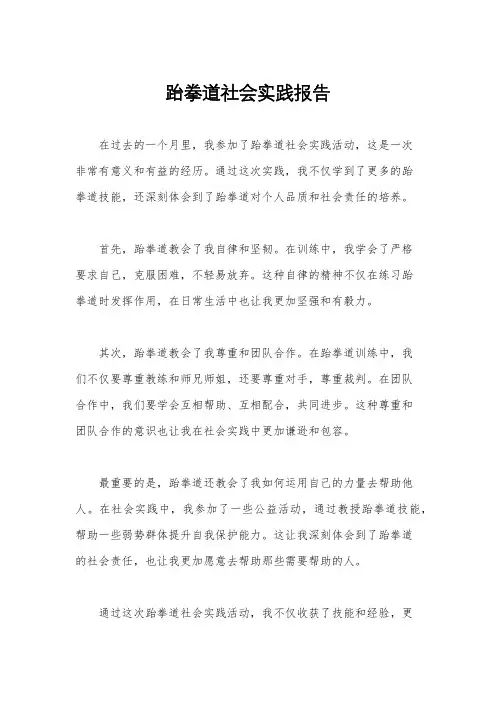 跆拳道社会实践报告

在过去的一个月里，我参加了跆拳道社会实践活动，这是一次非常有意义和有益的经历。通过这次实践，我不仅学到了更多的跆拳道技能，还深刻体会到了跆拳道对个人品质和社会责任的培养。

首先，跆拳道教会了我自律和坚韧。在训练中，我学会了严格要求自己，克服困难，不轻易放弃。这种自律的精神不仅在练习跆拳道时发挥作用，在日常生活中也让我更加坚强和有毅力。

其次，跆拳道教会了我尊重和团队合作。在跆拳道训练中，我们不仅要尊重教练和师兄师姐，还要尊重对手，尊重裁判。在团队合作中，我们要学会互相帮助、互相配合，共同进步。这种尊重和团队合作的意识也让我在社会实践中更加谦逊和包容。

最重要的是，跆拳道还教会了我如何运用自己的力量去帮助他人。在社会实践中，我参加了一些公益活动，通过教授跆拳道技能，帮助一些弱势群体提升自我保护能力。这让我深刻体会到了跆拳道的社会责任，也让我更加愿意去帮助那些需要帮助的人。

通过这次跆拳道社会实践活动，我不仅收获了技能和经验，更